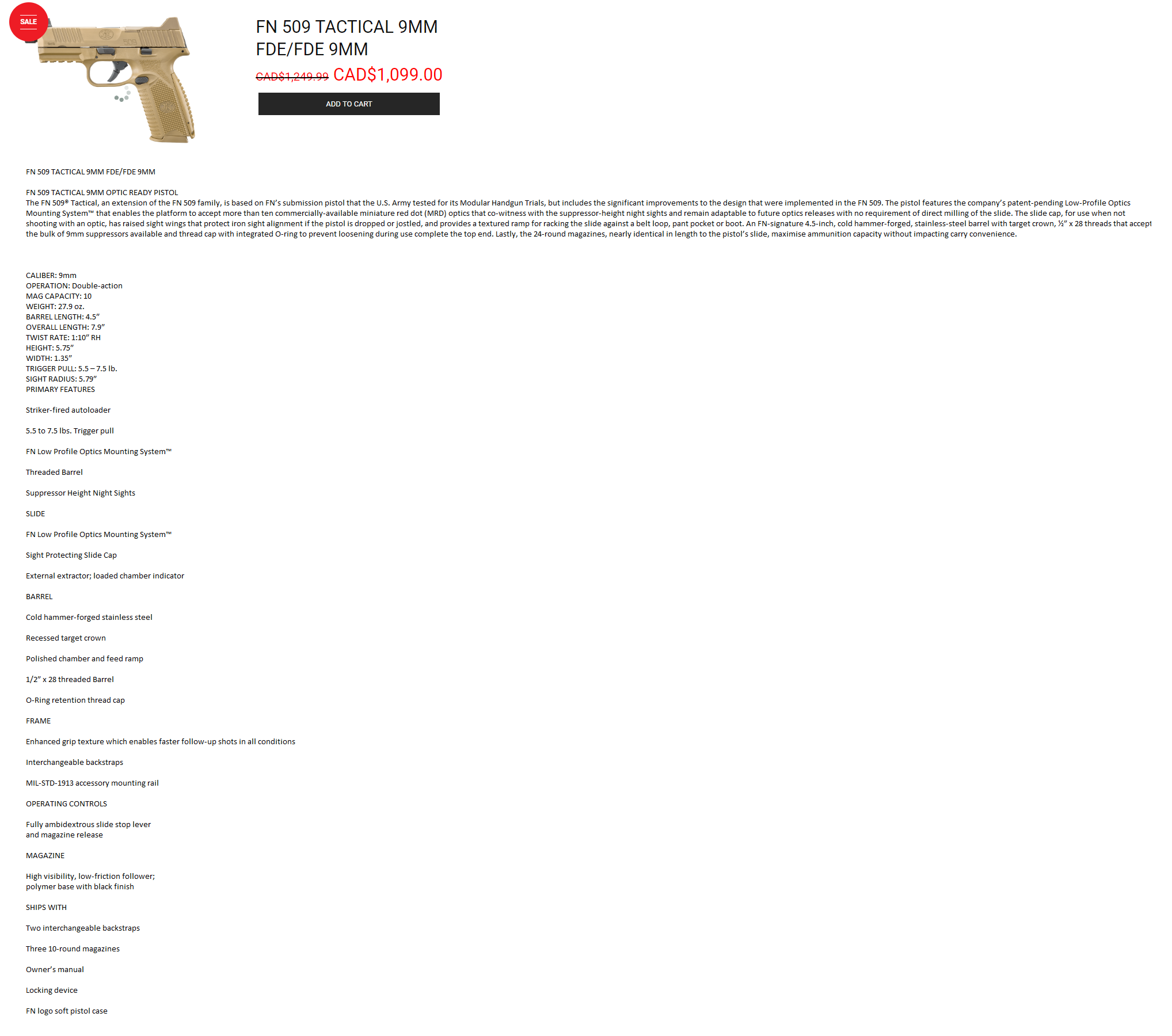 SALE

FN 509 TACTICAL 9MM FDE/FDE 9MM

CAD$1,249.99 CAD$1,099.00

ADD TO CART

FN 509 TACTICAL 9MM FDE/FDE 9MM

FN 509 TACTICAL 9MM OPTIC READY PISTOL
The FN 509® Tactical, an extension of the FN 509 family, is based on FN's submission pistol that the U.S. Army tested for its Modular Handgun Trials, but includes the significant improvements to the design that were implemented in the FN 509. The pistol features the company's patent-pending Low-Profile Optics Mounting System™ that enables the platform to accept more than ten commercially-available miniature red dot (MRD) optics that co-witness with the suppressor-height night sights and remain adaptable to future optics releases with no requirement of direct milling of the slide. The slide cap, for use when not shooting with an optic, has raised sight wings that protect iron sight alignment if the pistol is dropped or jostled, and provides a textured ramp for racking the slide against a belt loop, pant pocket or boot. An FN-signature 4.5-inch, cold hammer-forged, stainless-steel barrel with target crown, ½" x 28 threads that accept the bulk of 9mm suppressors available and thread cap with integrated O-ring to prevent loosening during use complete the top end. Lastly, the 24-round magazines, nearly identical in length to the pistol's slide, maximise ammunition capacity without impacting carry convenience.

CALIBER: 9mm
OPERATION: Double-action
MAG CAPACITY: 10
WEIGHT: 27.9 oz.
BARREL LENGTH: 4.5"
OVERALL LENGTH: 7.9"
TWIST RATE: 1:10" RH
HEIGHT: 5.75"
WIDTH: 1.35"
TRIGGER PULL: 5.5 – 7.5 lb.
SIGHT RADIUS: 5.79"
PRIMARY FEATURES

Striker-fired autoloader

5.5 to 7.5 lbs. Trigger pull

FN Low Profile Optics Mounting System™

Threaded Barrel

Suppressor Height Night Sights

SLIDE

FN Low Profile Optics Mounting System™

Sight Protecting Slide Cap

External extractor; loaded chamber indicator

BARREL

Cold hammer-forged stainless steel

Recessed target crown

Polished chamber and feed ramp

1/2" x 28 threaded Barrel

O-Ring retention thread cap

FRAME

Enhanced grip texture which enables faster follow-up shots in all conditions

Interchangeable backstraps

MIL-STD-1913 accessory mounting rail

OPERATING CONTROLS

Fully ambidextrous slide stop lever and magazine release

MAGAZINE

High visibility, low-friction follower; polymer base with black finish

SHIPS WITH

Two interchangeable backstraps

Three 10-round magazines

Owner's manual

Locking device

FN logo soft pistol case